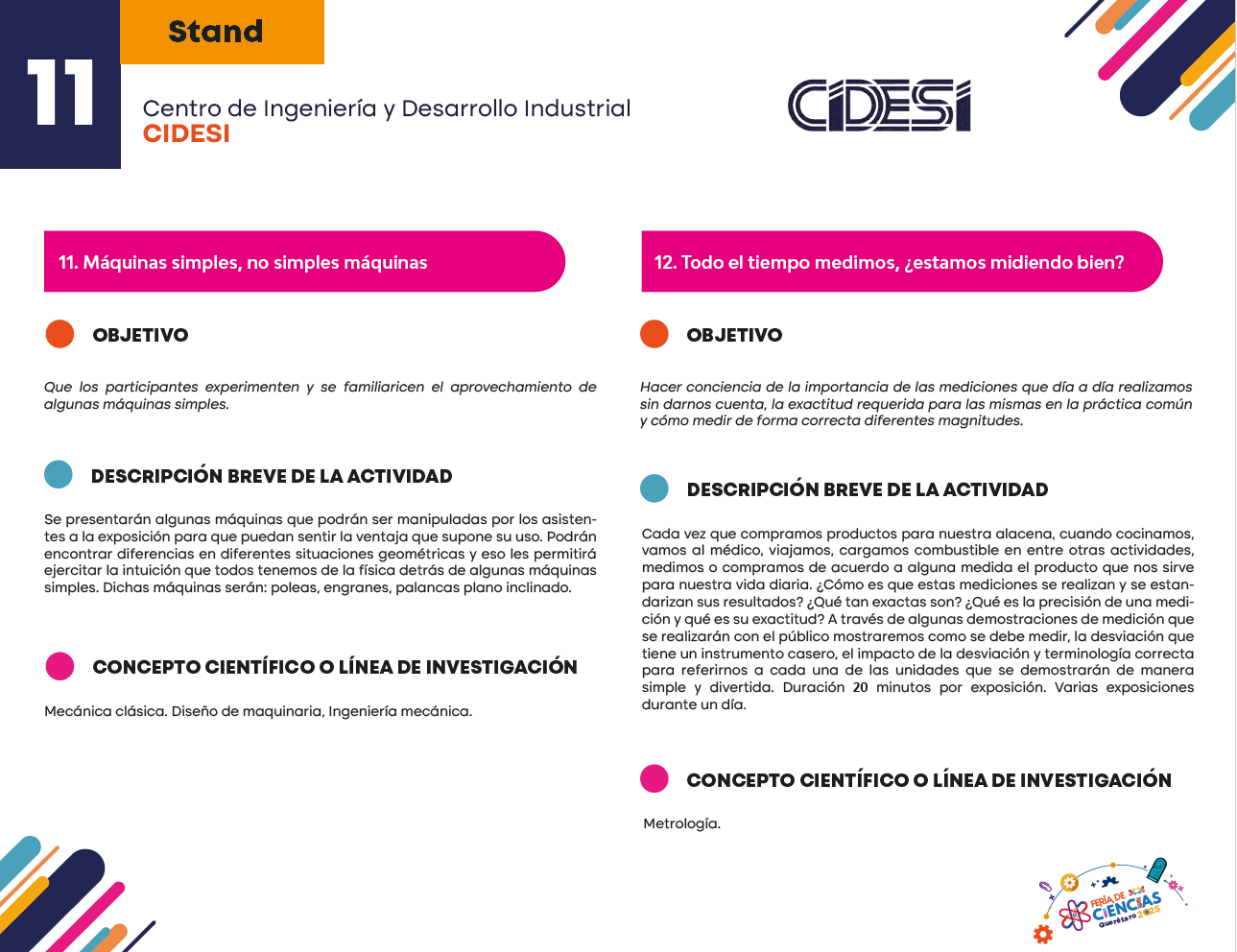 11

Stand

Centro de Ingeniería y Desarrollo Industrial
CIDESI

CIDESI

11. Máquinas simples, no simples máquinas

OBJETIVO

Que los participantes experimenten y se familiaricen el aprovechamiento de algunas máquinas simples.

DESCRIPCIÓN BREVE DE LA ACTIVIDAD

Se presentarán algunas máquinas que podrán ser manipuladas por los asistentes a la exposición para que puedan sentir la ventaja que supone su uso. Podrán encontrar diferencias en diferentes situaciones geométricas y eso les permitirá ejercitar la intuición que todos tenemos de la física detrás de algunas máquinas simples. Dichas máquinas serán: poleas, engranes, palancas plano inclinado.

CONCEPTO CIENTÍFICO O LÍNEA DE INVESTIGACIÓN

Mecánica clásica. Diseño de maquinaria, Ingeniería mecánica.

12. Todo el tiempo medimos, ¿estamos midiendo bien?

OBJETIVO

Hacer conciencia de la importancia de las mediciones que día a día realizamos sin darnos cuenta, la exactitud requerida para las mismas en la práctica común y cómo medir de forma correcta diferentes magnitudes.

DESCRIPCIÓN BREVE DE LA ACTIVIDAD

Cada vez que compramos productos para nuestra alacena, cuando cocinamos, vamos al médico, viajamos, cargamos combustible en entre otras actividades, medimos o compramos de acuerdo a alguna medida el producto que nos sirve para nuestra vida diaria. ¿Cómo es que estas mediciones se realizan y se estandarizan sus resultados? ¿Qué tan exactas son? ¿Qué es la precisión de una medición y qué es su exactitud? A través de algunas demostraciones de medición que se realizarán con el público mostraremos como se debe medir, la desviación que tiene un instrumento casero, el impacto de la desviación y terminología correcta para referirnos a cada una de las unidades que se demostrarán de manera simple y divertida. Duración 20 minutos por exposición. Varias exposiciones durante un día.

CONCEPTO CIENTÍFICO O LÍNEA DE INVESTIGACIÓN

Metrología.

FERIA DE CIENCIAS Querétaro 2025